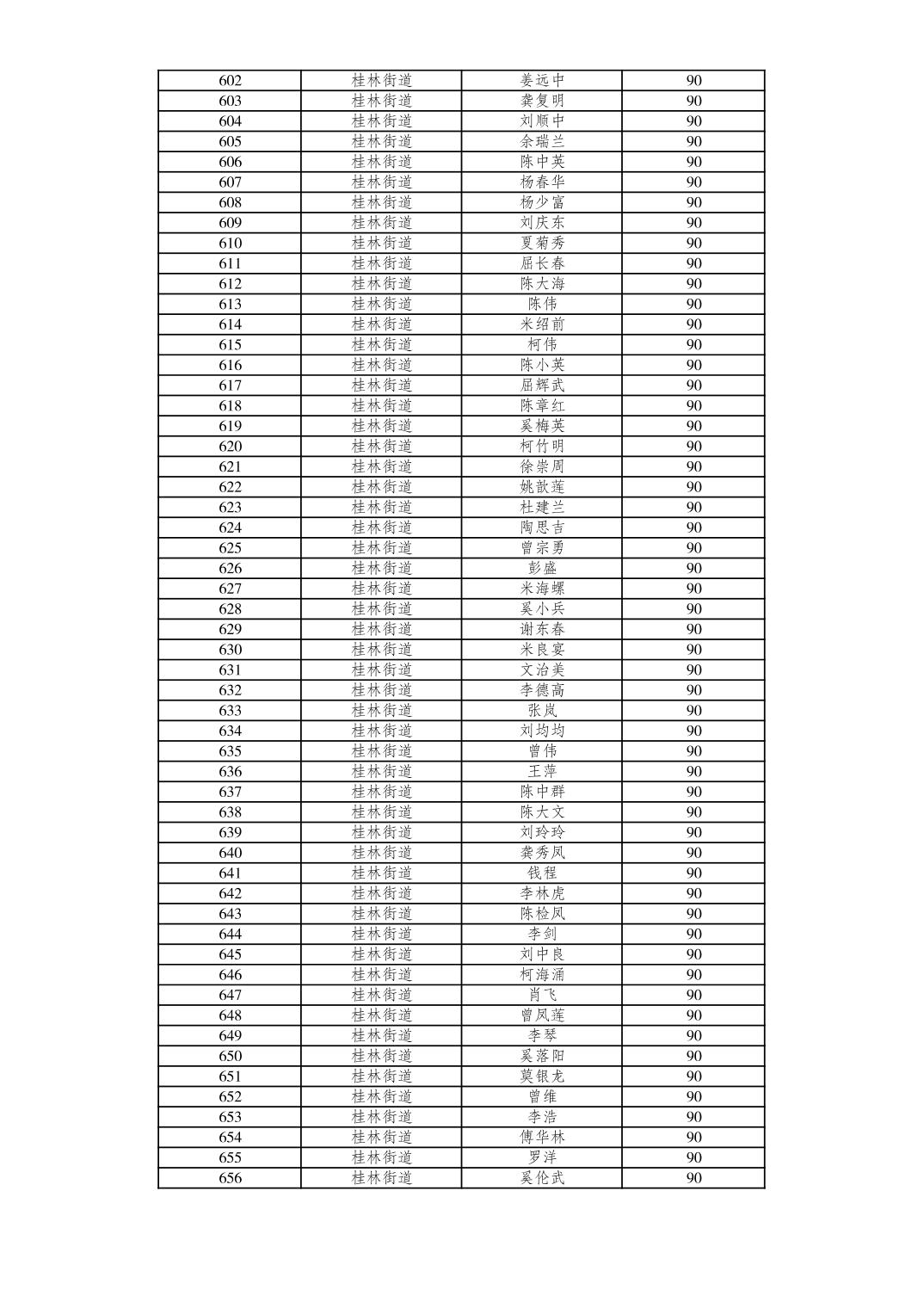 | 602 | 桂林街道 | 姜远中 | 90 |
|---|---|---|---|
| 603 | 桂林街道 | 龚复明 | 90 |
| 604 | 桂林街道 | 刘顺中 | 90 |
| 605 | 桂林街道 | 余瑞兰 | 90 |
| 606 | 桂林街道 | 陈中英 | 90 |
| 607 | 桂林街道 | 杨春华 | 90 |
| 608 | 桂林街道 | 杨少富 | 90 |
| 609 | 桂林街道 | 刘庆东 | 90 |
| 610 | 桂林街道 | 夏菊秀 | 90 |
| 611 | 桂林街道 | 屈长春 | 90 |
| 612 | 桂林街道 | 陈大海 | 90 |
| 613 | 桂林街道 | 陈伟 | 90 |
| 614 | 桂林街道 | 米绍前 | 90 |
| 615 | 桂林街道 | 柯伟 | 90 |
| 616 | 桂林街道 | 陈小英 | 90 |
| 617 | 桂林街道 | 屈辉武 | 90 |
| 618 | 桂林街道 | 陈章红 | 90 |
| 619 | 桂林街道 | 奚梅英 | 90 |
| 620 | 桂林街道 | 柯竹明 | 90 |
| 621 | 桂林街道 | 徐崇周 | 90 |
| 622 | 桂林街道 | 姚歆莲 | 90 |
| 623 | 桂林街道 | 杜建兰 | 90 |
| 624 | 桂林街道 | 陶思吉 | 90 |
| 625 | 桂林街道 | 曾宗勇 | 90 |
| 626 | 桂林街道 | 彭盛 | 90 |
| 627 | 桂林街道 | 米海螺 | 90 |
| 628 | 桂林街道 | 奚小兵 | 90 |
| 629 | 桂林街道 | 谢东春 | 90 |
| 630 | 桂林街道 | 米良宴 | 90 |
| 631 | 桂林街道 | 文治美 | 90 |
| 632 | 桂林街道 | 李德高 | 90 |
| 633 | 桂林街道 | 张岚 | 90 |
| 634 | 桂林街道 | 刘均均 | 90 |
| 635 | 桂林街道 | 曾伟 | 90 |
| 636 | 桂林街道 | 王萍 | 90 |
| 637 | 桂林街道 | 陈中群 | 90 |
| 638 | 桂林街道 | 陈大文 | 90 |
| 639 | 桂林街道 | 刘玲玲 | 90 |
| 640 | 桂林街道 | 龚秀凤 | 90 |
| 641 | 桂林街道 | 钱程 | 90 |
| 642 | 桂林街道 | 李林虎 | 90 |
| 643 | 桂林街道 | 陈检凤 | 90 |
| 644 | 桂林街道 | 李剑 | 90 |
| 645 | 桂林街道 | 刘中良 | 90 |
| 646 | 桂林街道 | 柯海涌 | 90 |
| 647 | 桂林街道 | 肖飞 | 90 |
| 648 | 桂林街道 | 曾凤莲 | 90 |
| 649 | 桂林街道 | 李琴 | 90 |
| 650 | 桂林街道 | 奚落阳 | 90 |
| 651 | 桂林街道 | 莫银龙 | 90 |
| 652 | 桂林街道 | 曾维 | 90 |
| 653 | 桂林街道 | 李浩 | 90 |
| 654 | 桂林街道 | 傅华林 | 90 |
| 655 | 桂林街道 | 罗洋 | 90 |
| 656 | 桂林街道 | 奚伦武 | 90 |